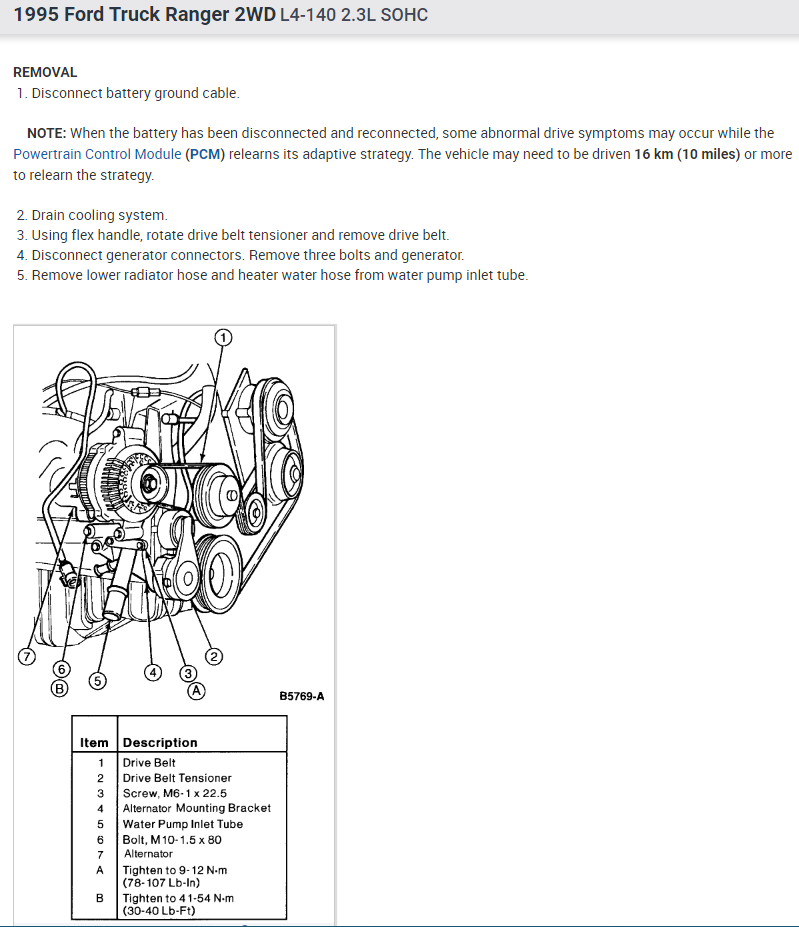 1995 Ford Truck Ranger 2WD L4-140 2.3L SOHC

REMOVAL
1. Disconnect battery ground cable.

NOTE: When the battery has been disconnected and reconnected, some abnormal drive symptoms may occur while the Powertrain Control Module (PCM) relearns its adaptive strategy. The vehicle may need to be driven 16 km (10 miles) or more to relearn the strategy.

2. Drain cooling system.
3. Using flex handle, rotate drive belt tensioner and remove drive belt.
4. Disconnect generator connectors. Remove three bolts and generator.
5. Remove lower radiator hose and heater water hose from water pump inlet tube.

1
7
6
B
5
4
3
A
2
B5769-A

| Item | Description |
|---|---|
| 1 | Drive Belt |
| 2 | Drive Belt Tensioner |
| 3 | Screw, M6-1 x 22.5 |
| 4 | Alternator Mounting Bracket |
| 5 | Water Pump Inlet Tube |
| 6 | Bolt, M10-1.5 x 80 |
| 7 | Alternator |
| A | Tighten to 9-12 N·m (78-107 Lb-In) |
| B | Tighten to 41-54 N·m (30-40 Lb-Ft) |